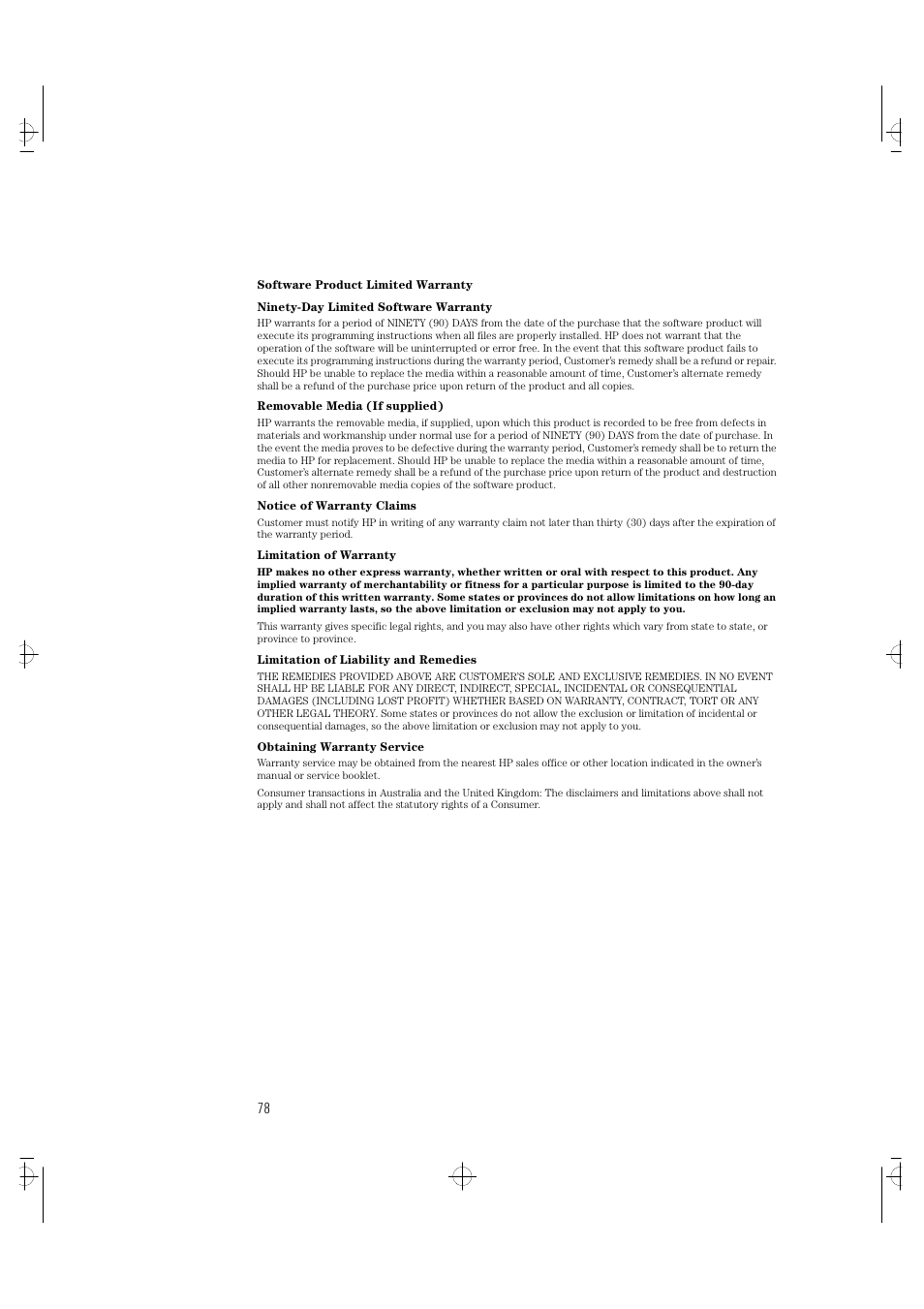 Software Product Limited Warranty

Ninety-Day Limited Software Warranty

HP warrants for a period of NINETY (90) DAYS from the date of the purchase that the software product will execute its programming instructions when all files are properly installed. HP does not warrant that the operation of the software will be uninterrupted or error free. In the event that this software product fails to execute its programming instructions during the warranty period, Customer's remedy shall be a refund or repair. Should HP be unable to replace the media within a reasonable amount of time, Customer's alternate remedy shall be a refund of the purchase price upon return of the product and all copies.

Removable Media (If supplied)

HP warrants the removable media, if supplied, upon which this product is recorded to be free from defects in materials and workmanship under normal use for a period of NINETY (90) DAYS from the date of purchase. In the event the media proves to be defective during the warranty period, Customer's remedy shall be to return the media to HP for replacement. Should HP be unable to replace the media within a reasonable amount of time, Customer's alternate remedy shall be a refund of the purchase price upon return of the product and destruction of all other nonremovable media copies of the software product.

Notice of Warranty Claims

Customer must notify HP in writing of any warranty claim not later than thirty (30) days after the expiration of the warranty period.

Limitation of Warranty

HP makes no other express warranty, whether written or oral with respect to this product. Any implied warranty of merchantability or fitness for a particular purpose is limited to the 90-day duration of this written warranty. Some states or provinces do not allow limitations on how long an implied warranty lasts, so the above limitation or exclusion may not apply to you.

This warranty gives specific legal rights, and you may also have other rights which vary from state to state, or province to province.

Limitation of Liability and Remedies

THE REMEDIES PROVIDED ABOVE ARE CUSTOMER'S SOLE AND EXCLUSIVE REMEDIES. IN NO EVENT SHALL HP BE LIABLE FOR ANY DIRECT, INDIRECT, SPECIAL, INCIDENTAL OR CONSEQUENTIAL DAMAGES (INCLUDING LOST PROFIT) WHETHER BASED ON WARRANTY, CONTRACT, TORT OR ANY OTHER LEGAL THEORY. Some states or provinces do not allow the exclusion or limitation of incidental or consequential damages, so the above limitation or exclusion may not apply to you.

Obtaining Warranty Service

Warranty service may be obtained from the nearest HP sales office or other location indicated in the owner's manual or service booklet.

Consumer transactions in Australia and the United Kingdom: The disclaimers and limitations above shall not apply and shall not affect the statutory rights of a Consumer.

78